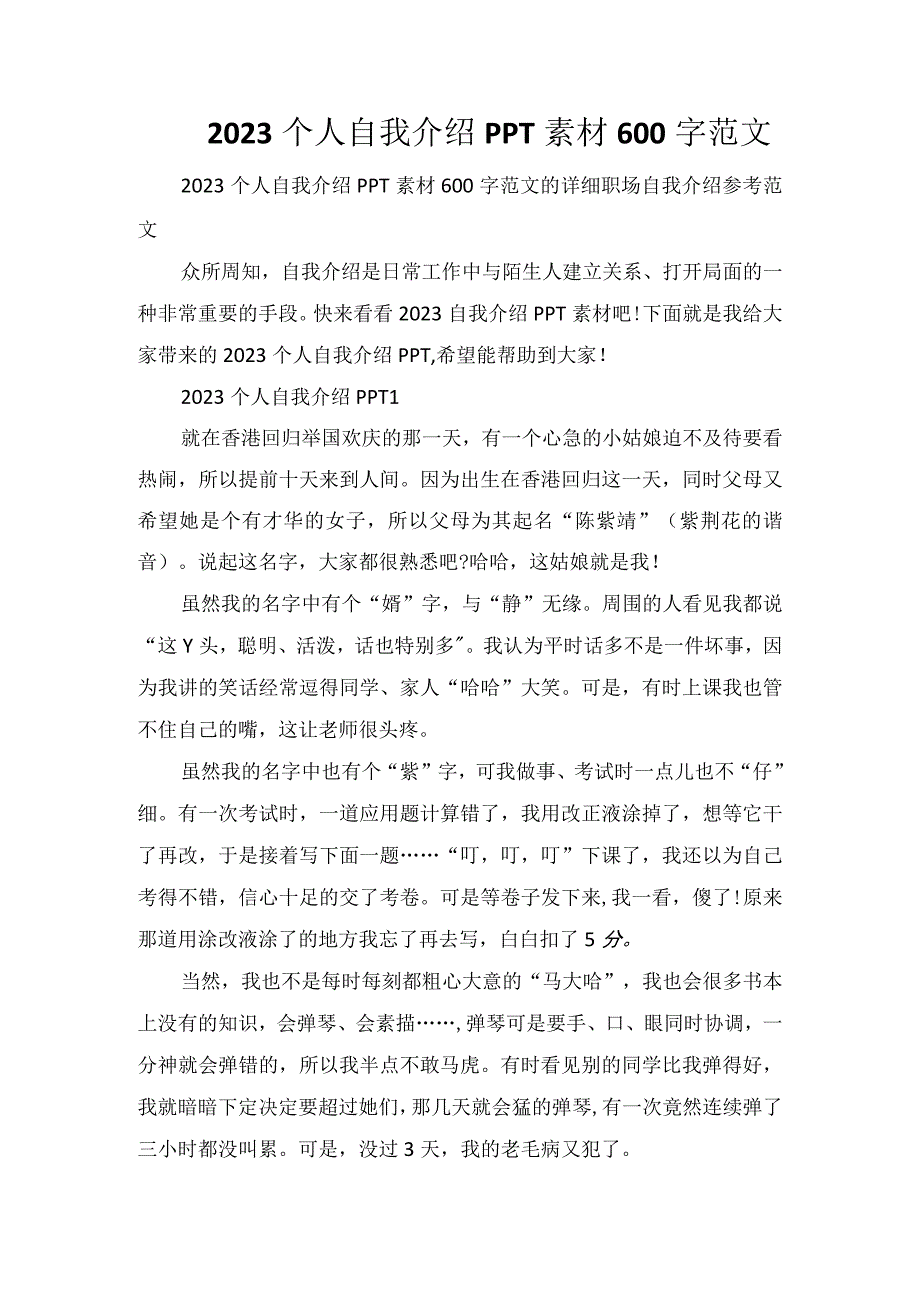 2023个人自我介绍PPT素材600字范文

2023个人自我介绍PPT素材600字范文的详细职场自我介绍参考范文

众所周知，自我介绍是日常工作中与陌生人建立关系、打开局面的一种非常重要的手段。快来看看2023自我介绍PPT素材吧!下面就是我给大家带来的2023个人自我介绍PPT,希望能帮助到大家！

2023个人自我介绍PPT1

就在香港回归举国欢庆的那一天，有一个心急的小姑娘迫不及待要看热闹，所以提前十天来到人间。因为出生在香港回归这一天，同时父母又希望她是个有才华的女子，所以父母为其起名“陈紫靖”（紫荆花的谐音）。说起这名字，大家都很熟悉吧?哈哈，这姑娘就是我！

虽然我的名字中有个“婿”字，与“静”无缘。周围的人看见我都说“这Y头，聪明、活泼，话也特别多”。我认为平时话多不是一件坏事，因为我讲的笑话经常逗得同学、家人“哈哈”大笑。可是，有时上课我也管不住自己的嘴，这让老师很头疼。

虽然我的名字中也有个“紫”字，可我做事、考试时一点儿也不“仔”细。有一次考试时，一道应用题计算错了，我用改正液涂掉了，想等它干了再改，于是接着写下面一题……“叮，叮，叮”下课了，我还以为自己考得不错，信心十足的交了考卷。可是等卷子发下来,我一看，傻了!原来那道用涂改液涂了的地方我忘了再去写，白白扣了5分。

当然，我也不是每时每刻都粗心大意的“马大哈”，我也会很多书本上没有的知识，会弹琴、会素描……,弹琴可是要手、口、眼同时协调，一分神就会弹错的，所以我半点不敢马虎。有时看见别的同学比我弹得好，我就暗暗下定决定要超过她们,那几天就会猛的弹琴,有一次竟然连续弹了三小时都没叫累。可是，没过3天，我的老毛病又犯了。